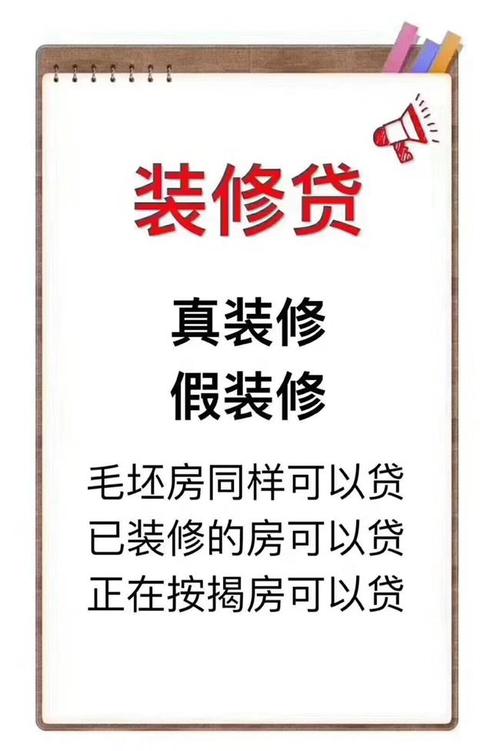 装修贷

真装修
假装修

毛坯房同样可以贷
已装修的房可以贷
正在按揭房可以贷